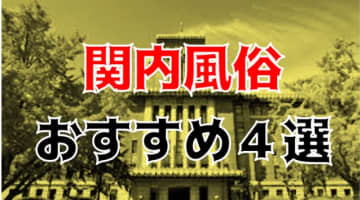 関内風俗
おすすめ４選